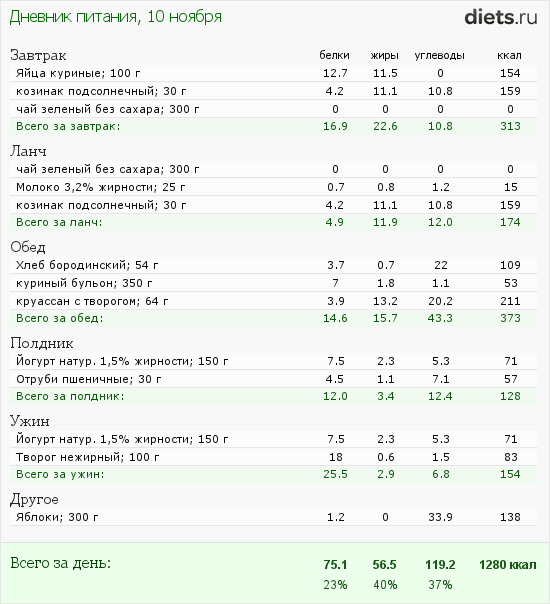 Дневник питания, 10 ноября

diets.ru

| Завтрак | белки | жиры | углеводы | ккал |
|---|---|---|---|---|
| Яйца куриные; 100 г | 12.7 | 11.5 | 0 | 154 |
| козинак подсолнечный; 30 г | 4.2 | 11.1 | 10.8 | 159 |
| чай зеленый без сахара; 300 г | 0 | 0 | 0 | 0 |
| Всего за завтрак: | 16.9 | 22.6 | 10.8 | 313 |
| Ланч | | | | |
| чай зеленый без сахара; 300 г | 0 | 0 | 0 | 0 |
| Молоко 3,2% жирности; 25 г | 0.7 | 0.8 | 1.2 | 15 |
| козинак подсолнечный; 30 г | 4.2 | 11.1 | 10.8 | 159 |
| Всего за ланч: | 4.9 | 11.9 | 12.0 | 174 |
| Обед | | | | |
| Хлеб бородинский; 54 г | 3.7 | 0.7 | 22 | 109 |
| куриный бульон; 350 г | 7 | 1.8 | 1.1 | 53 |
| круассан с творогом; 64 г | 3.9 | 13.2 | 20.2 | 211 |
| Всего за обед: | 14.6 | 15.7 | 43.3 | 373 |
| Полдник | | | | |
| Йогурт натур. 1,5% жирности; 150 г | 7.5 | 2.3 | 5.3 | 71 |
| Отруби пшеничные; 30 г | 4.5 | 1.1 | 7.1 | 57 |
| Всего за полдник: | 12.0 | 3.4 | 12.4 | 128 |
| Ужин | | | | |
| Йогурт натур. 1,5% жирности; 150 г | 7.5 | 2.3 | 5.3 | 71 |
| Творог нежирный; 100 г | 18 | 0.6 | 1.5 | 83 |
| Всего за ужин: | 25.5 | 2.9 | 6.8 | 154 |
| Другое | | | | |
| Яблоки; 300 г | 1.2 | 0 | 33.9 | 138 |
| Всего за день: | 75.1 | 56.5 | 119.2 | 1280 ккал |
| | 23% | 40% | 37% | |